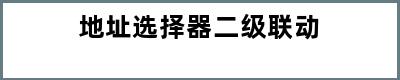 地址选择器二级联动